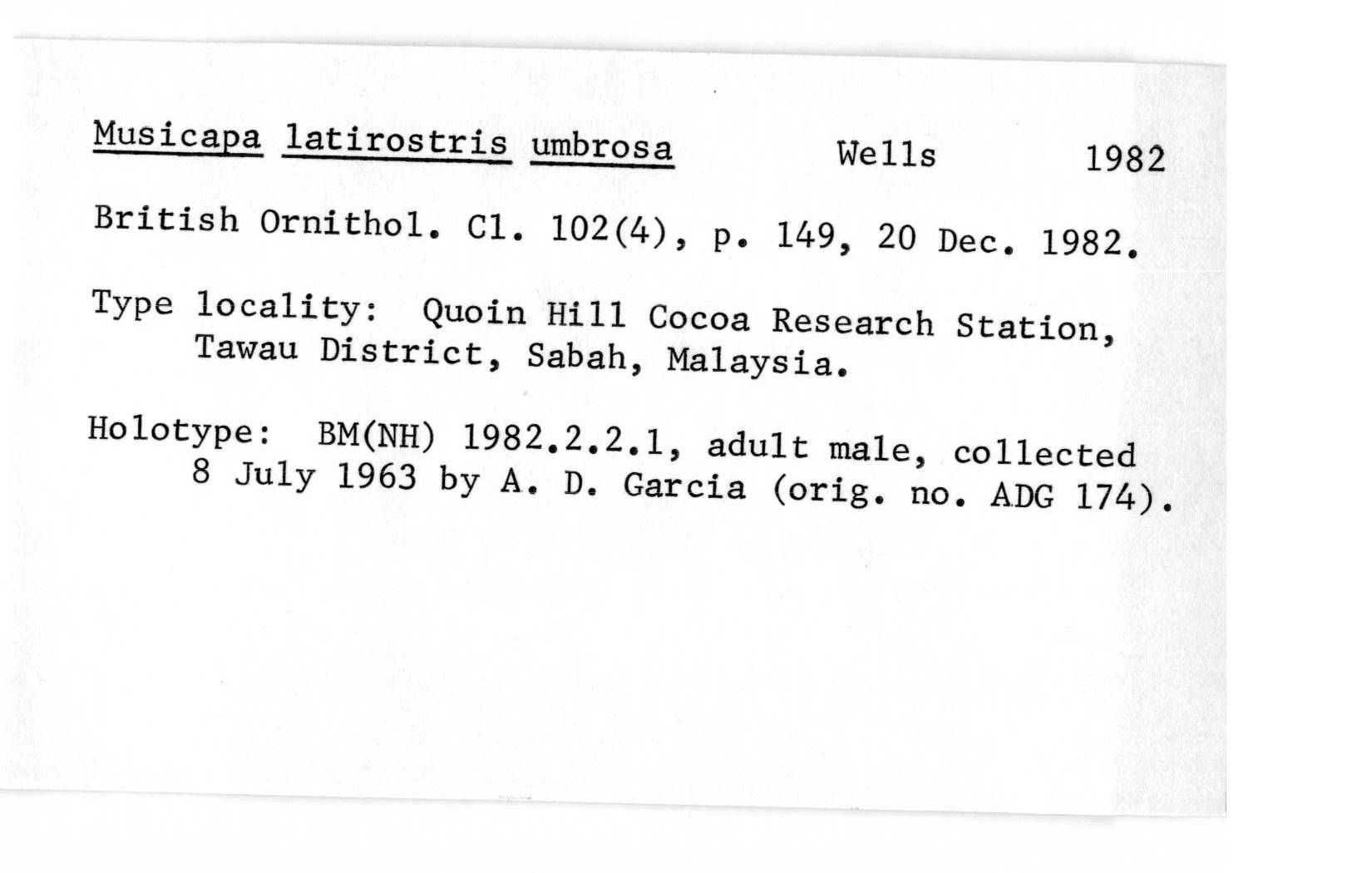 Musicapa latirostris umbrosa Wells 1982

British Ornithol. Cl. 102(4), p. 149, 20 Dec. 1982.

Type locality: Quoin Hill Cocoa Research Station, Tawau District, Sabah, Malaysia.

Holotype: BM(NH) 1982.2.2.1, adult male, collected 8 July 1963 by A. D. Garcia (orig. no. ADG 174).